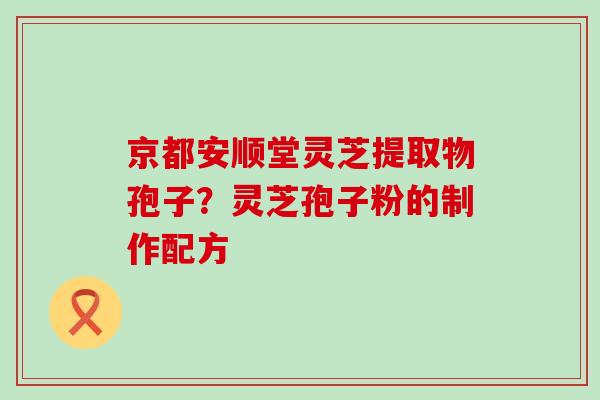 京都安顺堂灵芝提取物孢子？灵芝孢子粉的制作配方